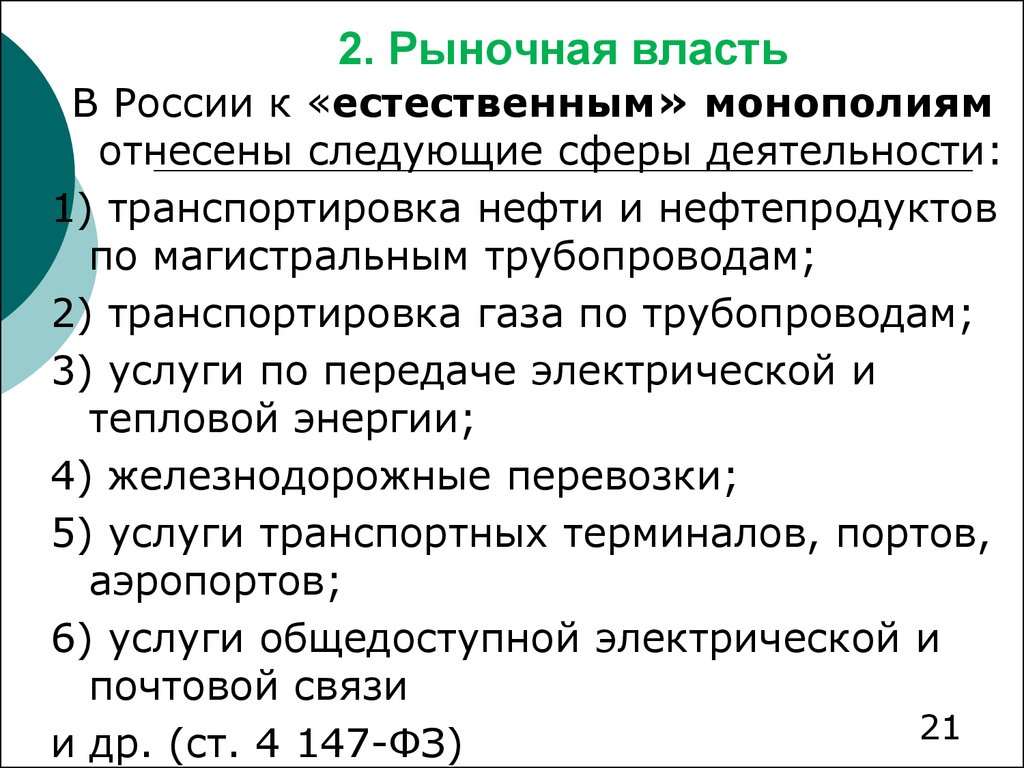 2. Рыночная власть

В России к «естественным» монополиям отнесены следующие сферы деятельности:

1) транспортировка нефти и нефтепродуктов по магистральным трубопроводам;

2) транспортировка газа по трубопроводам;

3) услуги по передаче электрической и тепловой энергии;

4) железнодорожные перевозки;

5) услуги транспортных терминалов, портов, аэропортов;

6) услуги общедоступной электрической и почтовой связи

и др. (ст. 4 147-ФЗ)

21